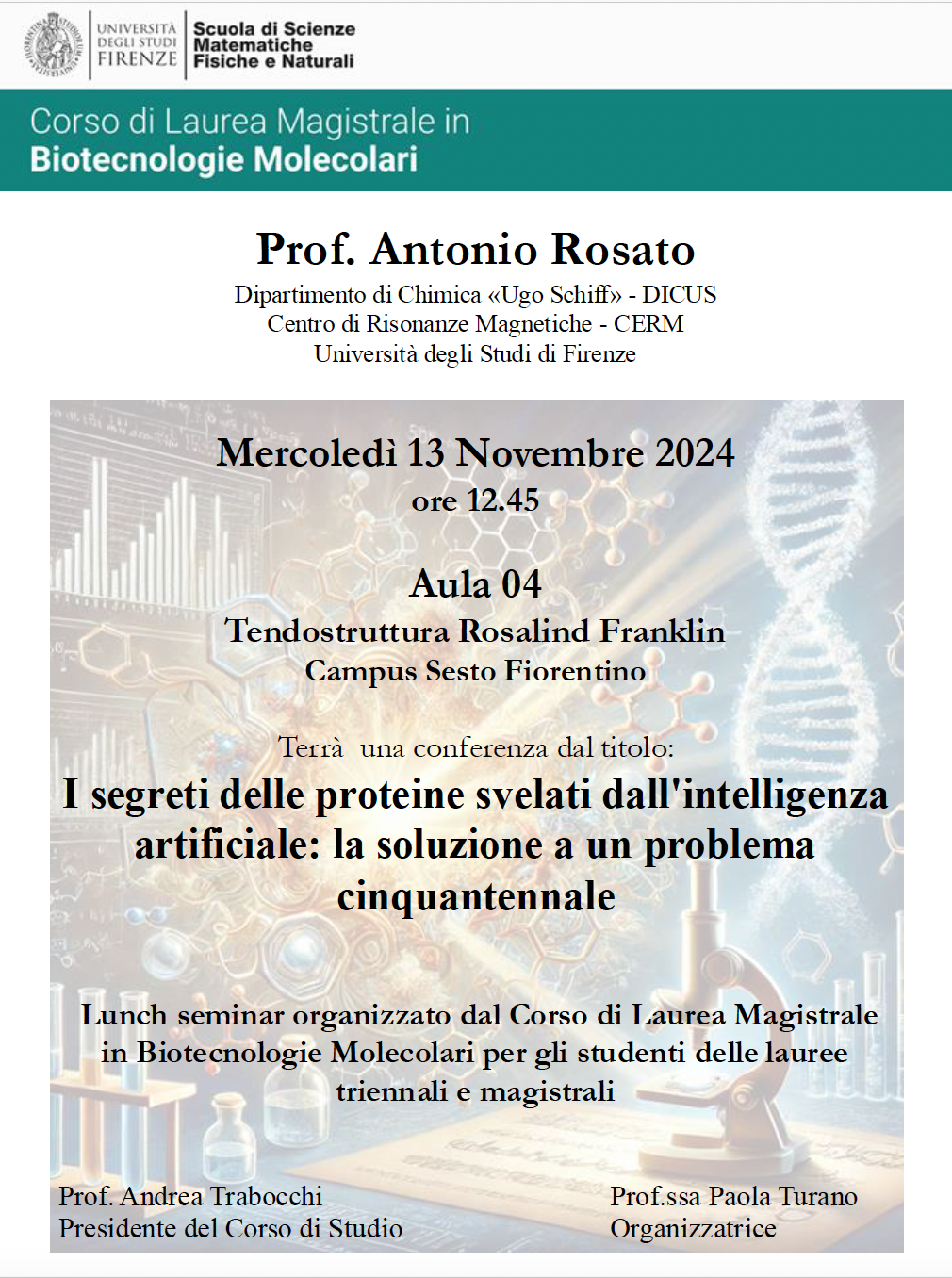 UNIVERSITÀ DEGLI STUDI FIRENZE

Scuola di Scienze Matematiche Fisiche e Naturali

Corso di Laurea Magistrale in
Biotecnologie Molecolari

Prof. Antonio Rosato

Dipartimento di Chimica «Ugo Schiff» - DICUS
Centro di Risonanze Magnetiche - CERM
Università degli Studi di Firenze

Mercoledì 13 Novembre 2024
ore 12.45

Aula 04
Tendostruttura Rosalind Franklin
Campus Sesto Fiorentino

Terrà una conferenza dal titolo:
I segreti delle proteine svelati dall'intelligenza artificiale: la soluzione a un problema cinquantennale

Lunch seminar organizzato dal Corso di Laurea Magistrale in Biotecnologie Molecolari per gli studenti delle lauree triennali e magistrali

Prof. Andrea Trabocchi
Presidente del Corso di Studio

Prof.ssa Paola Turano
Organizzatrice